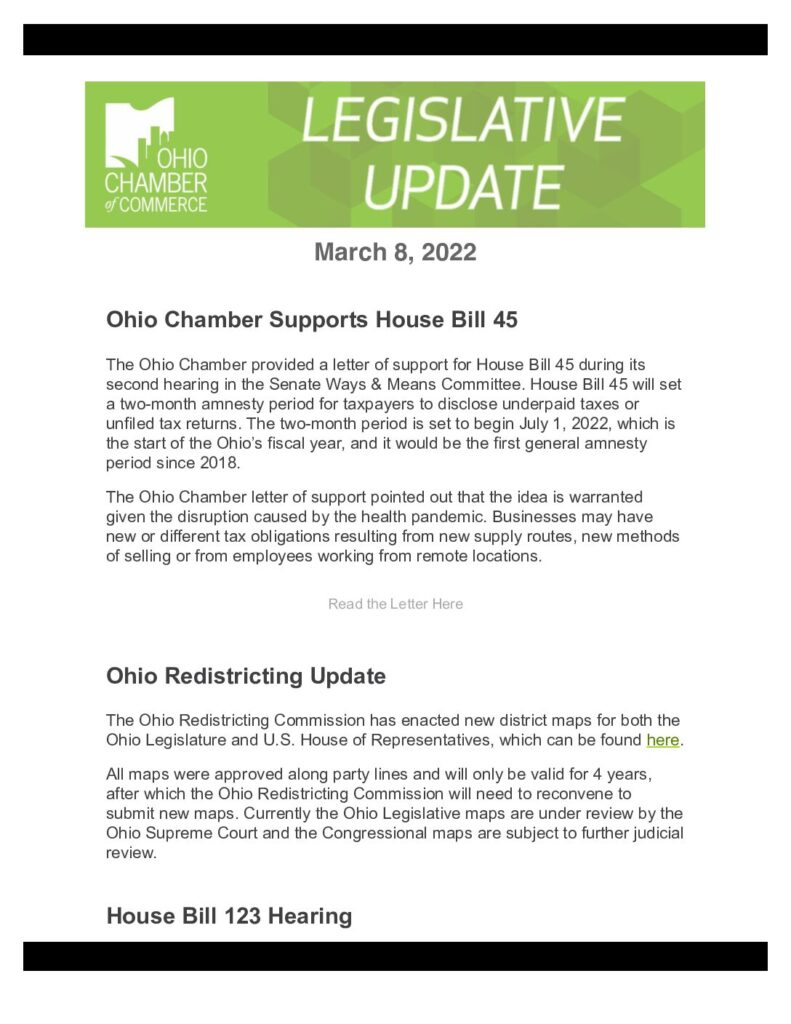 OHIO CHAMBER of COMMERCE

LEGISLATIVE UPDATE

March 8, 2022

Ohio Chamber Supports House Bill 45

The Ohio Chamber provided a letter of support for House Bill 45 during its second hearing in the Senate Ways & Means Committee. House Bill 45 will set a two-month amnesty period for taxpayers to disclose underpaid taxes or unfiled tax returns. The two-month period is set to begin July 1, 2022, which is the start of the Ohio's fiscal year, and it would be the first general amnesty period since 2018.

The Ohio Chamber letter of support pointed out that the idea is warranted given the disruption caused by the health pandemic. Businesses may have new or different tax obligations resulting from new supply routes, new methods of selling or from employees working from remote locations.

Read the Letter Here

Ohio Redistricting Update

The Ohio Redistricting Commission has enacted new district maps for both the Ohio Legislature and U.S. House of Representatives, which can be found here.

All maps were approved along party lines and will only be valid for 4 years, after which the Ohio Redistricting Commission will need to reconvene to submit new maps. Currently the Ohio Legislative maps are under review by the Ohio Supreme Court and the Congressional maps are subject to further judicial review.

House Bill 123 Hearing